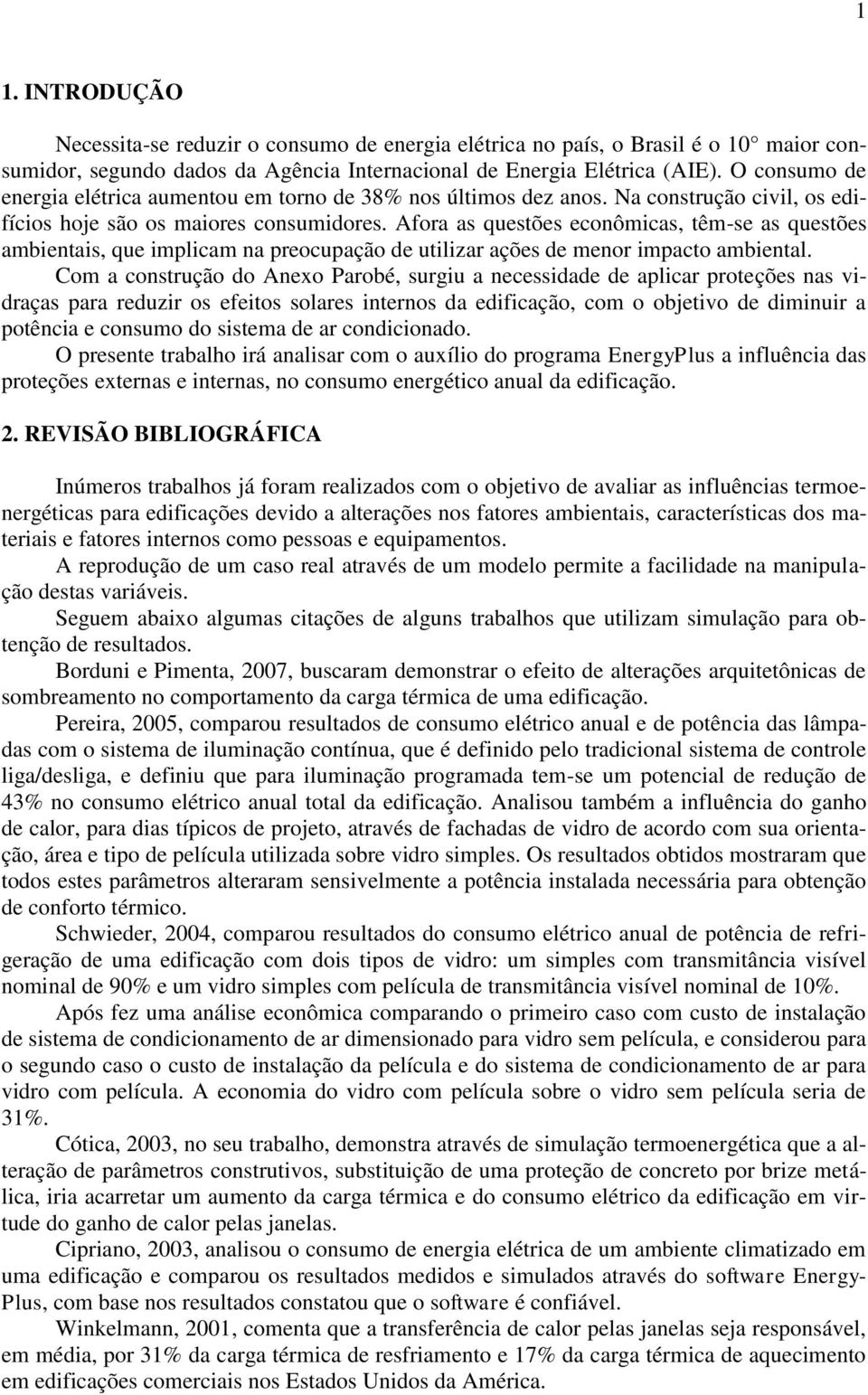 1

1. INTRODUÇÃO

Necessita-se reduzir o consumo de energia elétrica no país, o Brasil é o 10° maior consumidor, segundo dados da Agência Internacional de Energia Elétrica (AIE). O consumo de energia elétrica aumentou em torno de 38% nos últimos dez anos. Na construção civil, os edifícios hoje são os maiores consumidores. Afora as questões econômicas, têm-se as questões ambientais, que implicam na preocupação de utilizar ações de menor impacto ambiental.
Com a construção do Anexo Parobé, surgiu a necessidade de aplicar proteções nas vidraças para reduzir os efeitos solares internos da edificação, com o objetivo de diminuir a potência e consumo do sistema de ar condicionado.
O presente trabalho irá analisar com o auxílio do programa EnergyPlus a influência das proteções externas e internas, no consumo energético anual da edificação.

2. REVISÃO BIBLIOGRÁFICA

Inúmeros trabalhos já foram realizados com o objetivo de avaliar as influências termoenergéticas para edificações devido a alterações nos fatores ambientais, características dos materiais e fatores internos como pessoas e equipamentos.
A reprodução de um caso real através de um modelo permite a facilidade na manipulação destas variáveis.
Seguem abaixo algumas citações de alguns trabalhos que utilizam simulação para obtenção de resultados.
Borduni e Pimenta, 2007, buscaram demonstrar o efeito de alterações arquitetônicas de sombreamento no comportamento da carga térmica de uma edificação.
Pereira, 2005, comparou resultados de consumo elétrico anual e de potência das lâmpadas com o sistema de iluminação contínua, que é definido pelo tradicional sistema de controle liga/desliga, e definiu que para iluminação programada tem-se um potencial de redução de 43% no consumo elétrico anual total da edificação. Analisou também a influência do ganho de calor, para dias típicos de projeto, através de fachadas de vidro de acordo com sua orientação, área e tipo de película utilizada sobre vidro simples. Os resultados obtidos mostraram que todos estes parâmetros alteraram sensivelmente a potência instalada necessária para obtenção de conforto térmico.
Schwieder, 2004, comparou resultados do consumo elétrico anual de potência de refrigeração de uma edificação com dois tipos de vidro: um simples com transmitância visível nominal de 90% e um vidro simples com película de transmitância visível nominal de 10%.
Após fez uma análise econômica comparando o primeiro caso com custo de instalação de sistema de condicionamento de ar dimensionado para vidro sem película, e considerou para o segundo caso o custo de instalação da película e do sistema de condicionamento de ar para vidro com película. A economia do vidro com película sobre o vidro sem película seria de 31%.
Cótica, 2003, no seu trabalho, demonstra através de simulação termoenergética que a alteração de parâmetros construtivos, substituição de uma proteção de concreto por brize metálica, iria acarretar um aumento da carga térmica e do consumo elétrico da edificação em virtude do ganho de calor pelas janelas.
Cipriano, 2003, analisou o consumo de energia elétrica de um ambiente climatizado em uma edificação e comparou os resultados medidos e simulados através do software EnergyPlus, com base nos resultados constatou que o software é confiável.
Winkelmann, 2001, comenta que a transferência de calor pelas janelas seja responsável, em média, por 31% da carga térmica de resfriamento e 17% da carga térmica de aquecimento em edificações comerciais nos Estados Unidos da América.